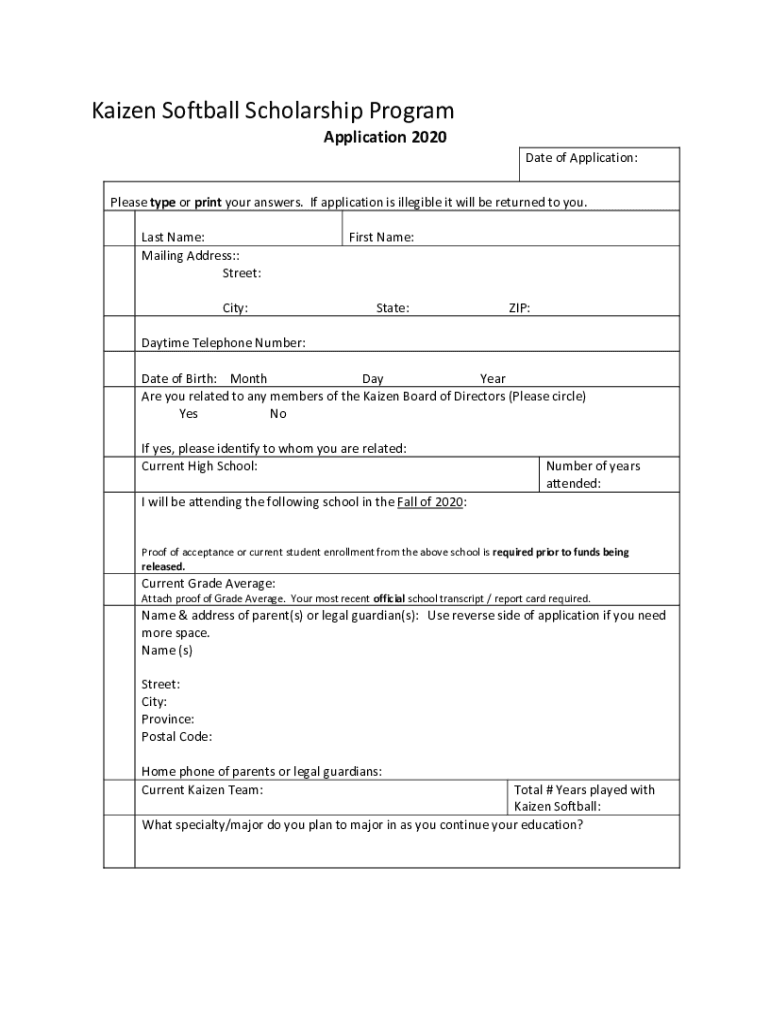 Kaizen Softball Scholarship Program

Application 2020

Date of Application:

Please type or print your answers. If application is illegible it will be returned to you.

Last Name: First Name:

Mailing Address::

Street:

City: State: ZIP:

Daytime Telephone Number:

Date of Birth: Month Day Year

Are you related to any members of the Kaizen Board of Directors (Please circle)

Yes No

If yes, please identify to whom you are related:

Current High School:

Number of years attended:

I will be attending the following school in the Fall of 2020:

Proof of acceptance or current student enrollment from the above school is required prior to funds being released.

Current Grade Average:

Attach proof of Grade Average. Your most recent official school transcript / report card required.

Name & address of parent(s) or legal guardian(s): Use reverse side of application if you need more space.

Name (s)

Street:

City:

Province:

Postal Code:

Home phone of parents or legal guardians:

Current Kaizen Team:

Total # Years played with Kaizen Softball:

What specialty/major do you plan to major in as you continue your education?